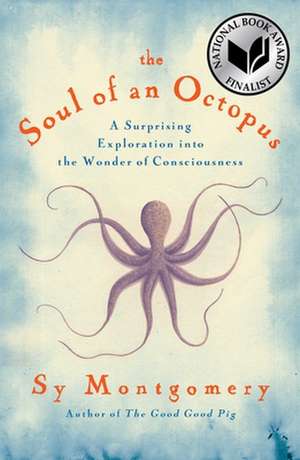 NATIONAL BOOK AWARD
FINALIST

the
Soul of an Octopus

A Surprising Exploration into the Wonder of Consciousness

Sy Montgomery

Author of The Good Good Pig